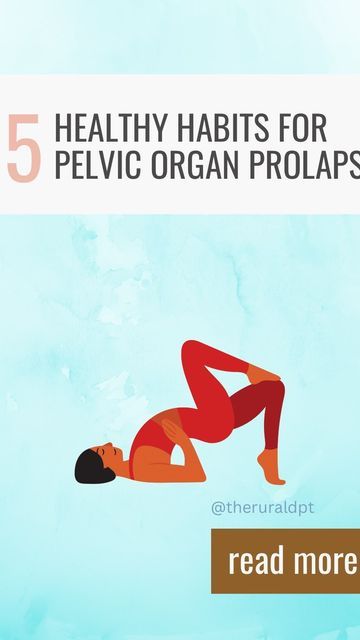 5 HEALTHY HABITS FOR PELVIC ORGAN PROLAPS

@theruraldpt

read more